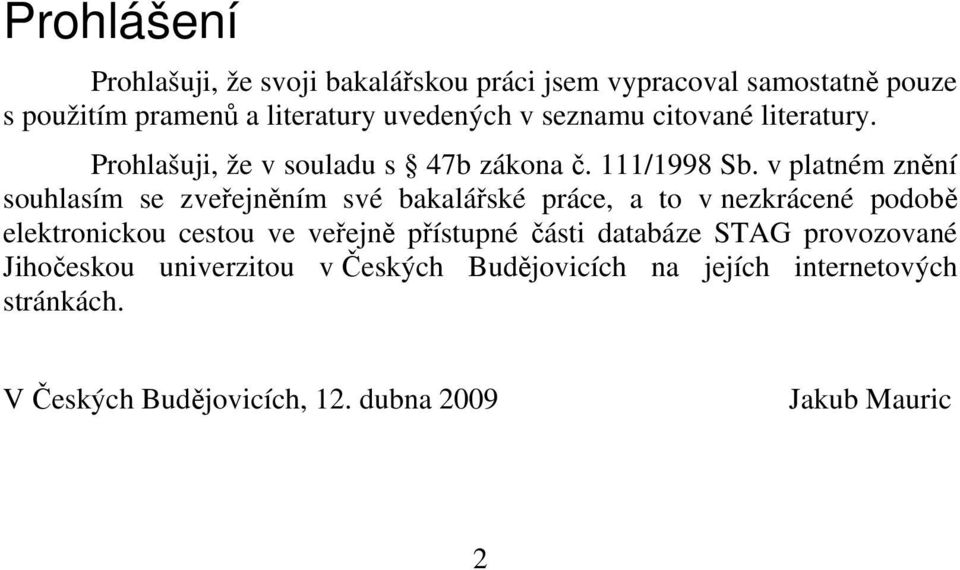 Prohlášení

Prohlašuji, že svoji bakalářskou práci jsem vypracoval samostatně pouze s použitím pramenů a literatury uvedených v seznamu citované literatury.

Prohlašuji, že v souladu s § 47b zákona č. 111/1998 Sb. v platném znění souhlasím se zveřejněním své bakalářské práce, a to v nezkrácené podobě elektronickou cestou ve veřejně přístupné části databáze STAG provozované Jihočeskou univerzitou v Českých Budějovicích na jejích internetových stránkách.

V Českých Budějovicích, 12. dubna 2009 Jakub Mauric

2